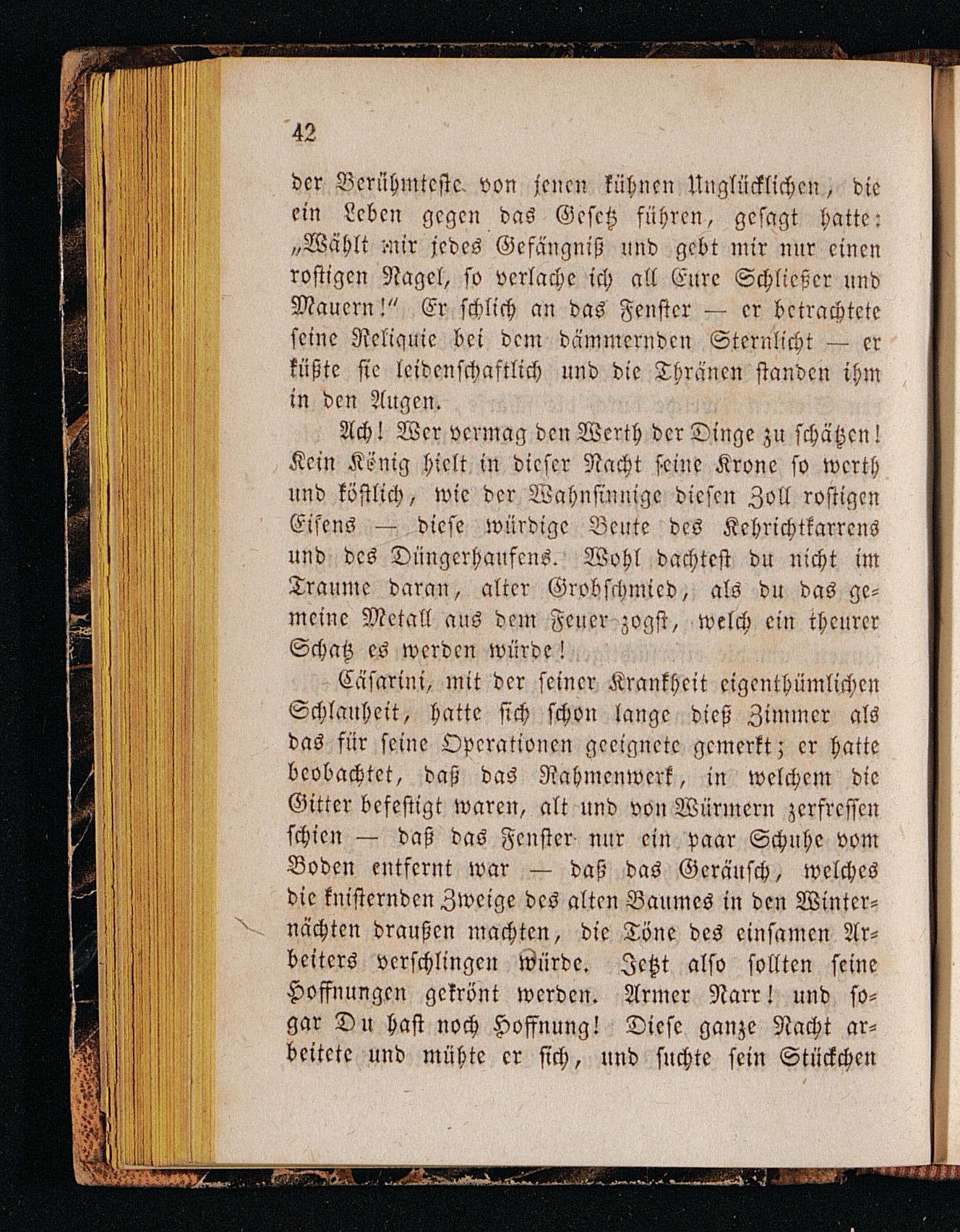 42

der Berühmteste von jenen kühnen Unglücklichen, die ein Leben gegen das Gesetz führen, gesagt hatte: „Wählt mir jedes Gefängniß und gebt mir nur einen rostigen Nagel, so verlache ich all Eure Schließer und Mauern!“ Er schlich an das Fenster — er betrachtete seine Reliquie bei dem dämmernden Sternlicht — er küßte sie leidenschaftlich und die Thränen standen ihm in den Augen.

Ach! Wer vermag den Werth der Dinge zu schätzen! Kein König hielt in dieser Nacht seine Krone so werth und köstlich, wie der Wahnsinnige diesen Zoll rostigen Eisens — diese würdige Beute des Kehrichtkarrens und des Düngerhaufens. Wohl dachtest du nicht im Traume daran, alter Grobschmied, als du das gemeine Metall aus dem Feuer zogst, welch ein theurer Schatz es werden würde!

Cäsarini, mit der seiner Krankheit eigenthümlichen Schlauheit, hatte sich schon lange dieß Zimmer als das für seine Operationen geeignete gemerkt; er hatte beobachtet, daß das Rahmenwerk, in welchem die Gitter befestigt waren, alt und von Würmern zerfressen schien — daß das Fenster nur ein paar Schuhe vom Boden entfernt war — daß das Geräusch, welches die knisternden Zweige des alten Baumes in den Winternächten draußen machten, die Töne des einsamen Arbeiters verschlingen würde. Jetzt also sollten seine Hoffnungen gekrönt werden. Armer Narr! und sogar Du hast noch Hoffnung! Diese ganze Nacht arbeitete und mühte er sich, und suchte sein Stückchen